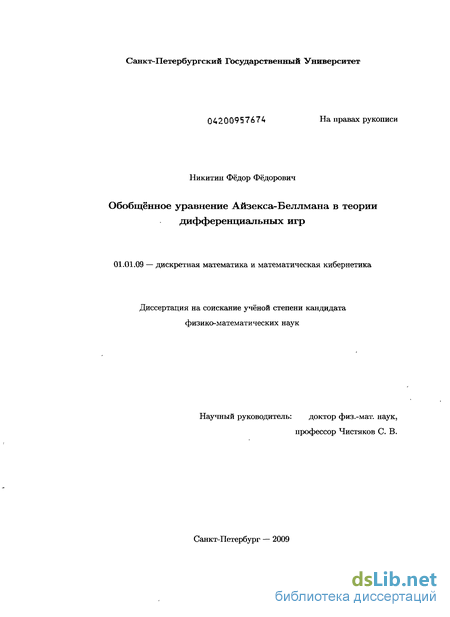 Санкт-Петербургский Государственный Университет

04200957674

На правах рукописи

Никитин Фёдор Фёдорович

Обобщённое уравнение Айзекса-Беллмана в теории дифференциальных игр

01.01.09 — дискретная математика и математическая кибернетика

Диссертация на соискание учёной степени кандидата физико-математических наук

Научный руководитель: доктор физ.-мат. наук, профессор Чистяков С. В.

Санкт-Петербург — 2009

dsLib.net
библиотека диссертаций